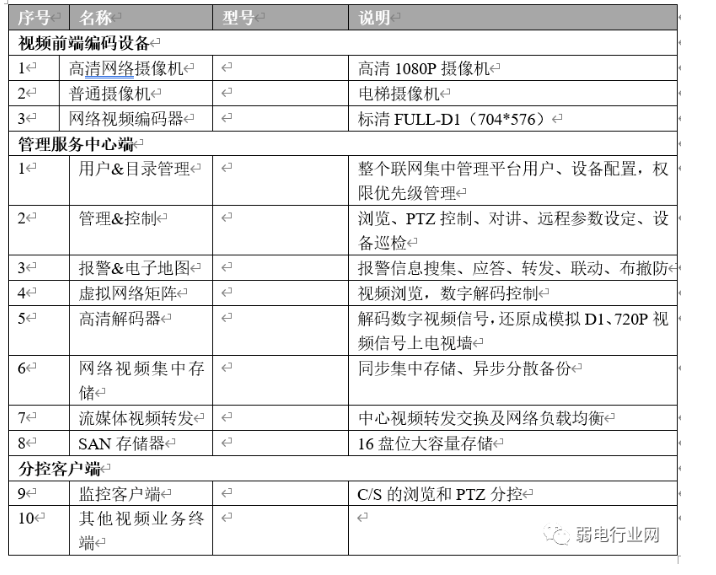 | 序号 | 名称 | 型号 | 说明 |
|---|---|---|---|
| 视频前端编码设备 | | | |
| 1 | 高清网络摄像机 | | 高清 1080P 摄像机 |
| 2 | 普通摄像机 | | 电梯摄像机 |
| 3 | 网络视频编码器 | | 标清 FULL-D1（704*576） |
| 管理服务中心端 | | | |
| 1 | 用户&目录管理 | | 整个联网集中管理平台用户、设备配置，权限优先级管理 |
| 2 | 管理&控制 | | 浏览、PTZ 控制、对讲、远程参数设定、设备巡检 |
| 3 | 报警&电子地图 | | 报警信息搜集、应答、转发、联动、布撤防 |
| 4 | 虚拟网络矩阵 | | 视频浏览，数字解码控制 |
| 5 | 高清解码器 | | 解码数字视频信号，还原成模拟 D1、720P 视频信号上电视墙 |
| 6 | 网络视频集中存储 | | 同步集中存储、异步分散备份 |
| 7 | 流媒体视频转发 | | 中心视频转发交换及网络负载均衡 |
| 8 | SAN 存储器 | | 16 盘位大容量存储 |
| 分控客户端 | | | |
| 9 | 监控客户端 | | C/S 的浏览和 PTZ 分控 |
| 10 | 其他视频业务终端 | | |

弱电行业网